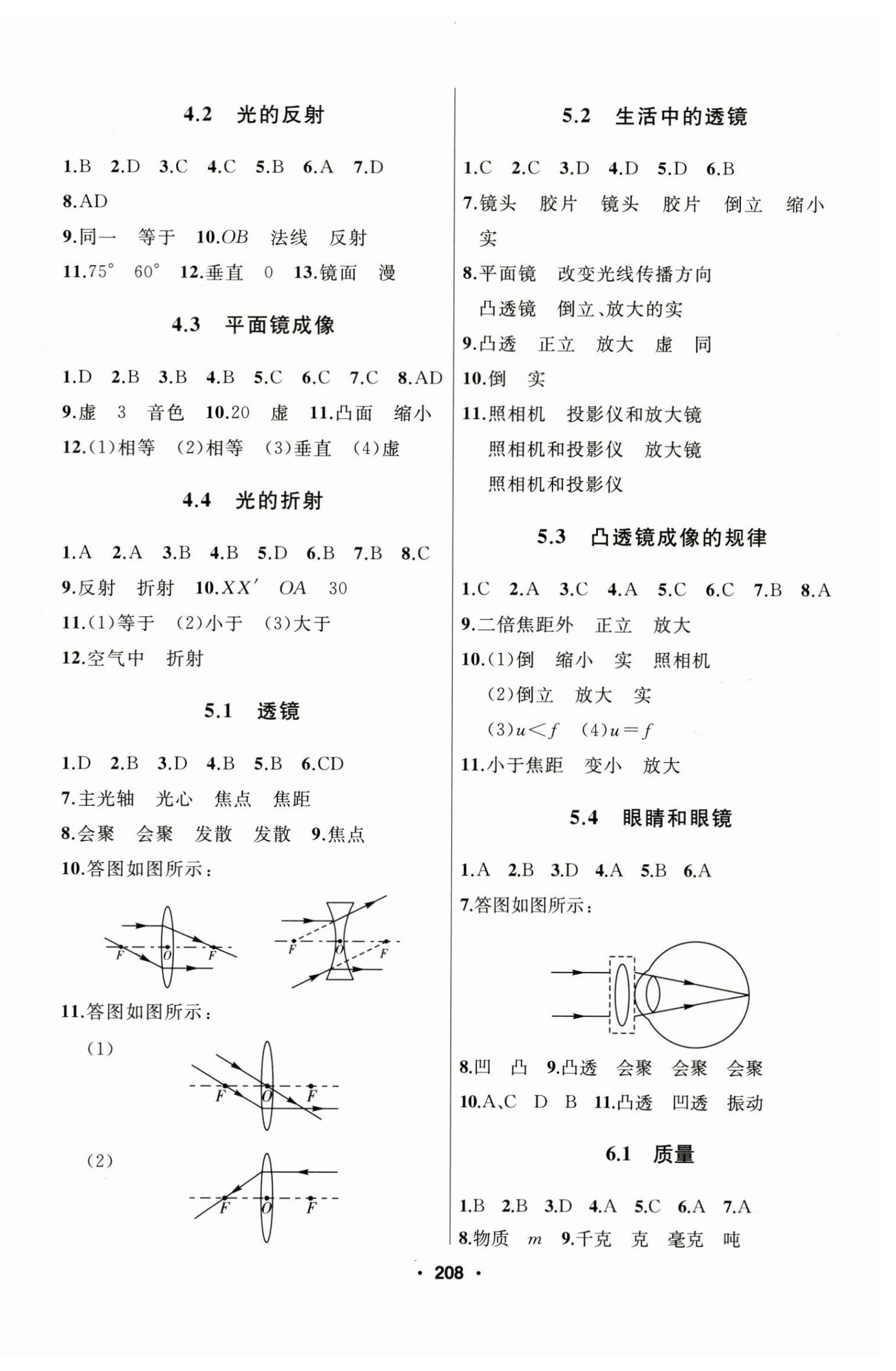 4.2　光的反射

1.B　2.D　3.C　4.C　5.B　6.A　7.D

8.AD

9.同一　等于　10.$OB$　法线　反射

11.75°　60°　12.垂直　0　13.镜面　漫

4.3　平面镜成像

1.D　2.B　3.B　4.B　5.C　6.C　7.C　8.AD

9.虚　3　音色　10.20　虚　11.凸面　缩小

12.(1)相等　(2)相等　(3)垂直　(4)虚

4.4　光的折射

1.A　2.A　3.B　4.B　5.D　6.B　7.B　8.C

9.反射　折射　10.$XX'$　$OA$　30

11.(1)等于　(2)小于　(3)大于

12.空气中　折射

5.1　透镜

1.D　2.B　3.D　4.B　5.B　6.CD

7.主光轴　光心　焦点　焦距

8.会聚　会聚　发散　发散　9.焦点

10.答图如图所示：

F　O　F　F　O　F

11.答图如图所示：

(1)

F　O　F

(2)

F　O　F

5.2　生活中的透镜

1.C　2.C　3.D　4.D　5.D　6.B

7.镜头　胶片　镜头　胶片　倒立　缩小　实

8.平面镜　改变光线传播方向

凸透镜　倒立、放大的实

9.凸透　正立　放大　虚　同

10.倒　实

11.照相机　投影仪和放大镜

照相机和投影仪　放大镜

照相机和投影仪

5.3　凸透镜成像的规律

1.C　2.A　3.C　4.A　5.C　6.C　7.B　8.A

9.二倍焦距外　正立　放大

10.(1)倒　缩小　实　照相机

(2)倒立　放大　实

(3)$u<f$　(4)$u=f$

11.小于焦距　变小　放大

5.4　眼睛和眼镜

1.A　2.B　3.D　4.A　5.B　6.A

7.答图如图所示：

8.凹　凸　9.凸透　会聚　会聚　会聚

10.A、C　D　B　11.凸透　凹透　振动

6.1　质量

1.B　2.B　3.D　4.A　5.C　6.A　7.A

8.物质　$m$　9.千克　克　毫克　吨

· 208 ·